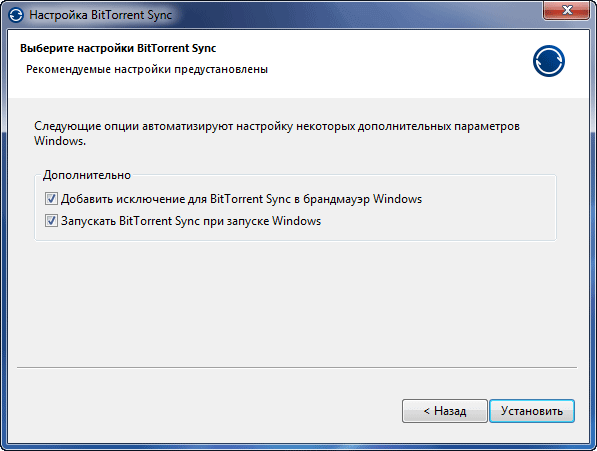 Настройка BitTorrent Sync

Выберите настройки BitTorrent Sync

Рекомендуемые настройки предустановлены

Следующие опции автоматизируют настройку некоторых дополнительных параметров Windows.

Дополнительно

Добавить исключение для BitTorrent Sync в брандмауэр Windows

Запускать BitTorrent Sync при запуске Windows

< Назад

Установить